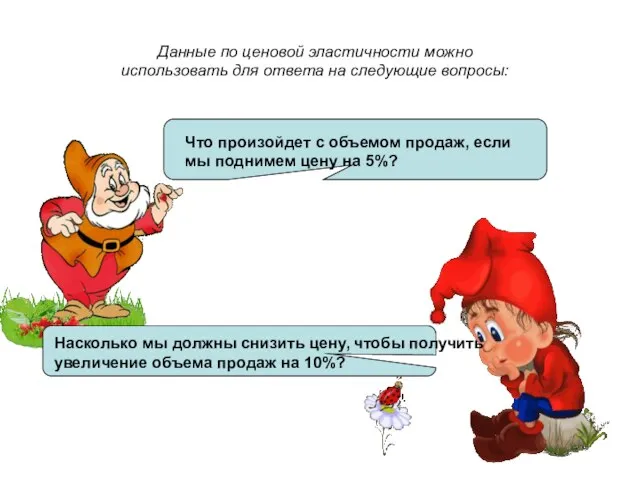 Данные по ценовой эластичности можно использовать для ответа на следующие вопросы:

Что произойдет с объемом продаж, если мы поднимем цену на 5%?

Насколько мы должны снизить цену, чтобы получить увеличение объема продаж на 10%?